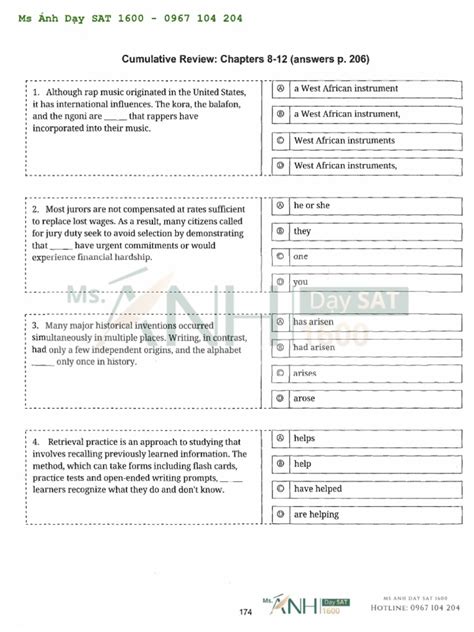 Ms Ánh Dạy SAT 1600 - 0967 104 204

Cumulative Review: Chapters 8-12 (answers p. 206)

1. Although rap music originated in the United States, it has international influences. The kora, the balafon, and the ngoni are _____ that rappers have incorporated into their music.

Ⓐ a West African instrument
Ⓑ a West African instrument,
Ⓒ West African instruments
Ⓓ West African instruments,

2. Most jurors are not compensated at rates sufficient to replace lost wages. As a result, many citizens called for jury duty seek to avoid selection by demonstrating that _____ have urgent commitments or would experience financial hardship.

Ⓐ he or she
Ⓑ they
Ⓒ one
Ⓓ you

Ms. ANH Dạy SAT 1600

3. Many major historical inventions occurred simultaneously in multiple places. Writing, in contrast, had only a few independent origins, and the alphabet _____ only once in history.

Ⓐ has arisen
Ⓑ had arisen
Ⓒ arises
Ⓓ arose

4. Retrieval practice is an approach to studying that involves recalling previously learned information. The method, which can take forms including flash cards, practice tests and open-ended writing prompts, _____ learners recognize what they do and don't know.

Ⓐ helps
Ⓑ help
Ⓒ have helped
Ⓓ are helping

174

Ms. ANH Dạy SAT 1600

MS ANH DAY SAT 1600
HOTLINE: 0967 104 204